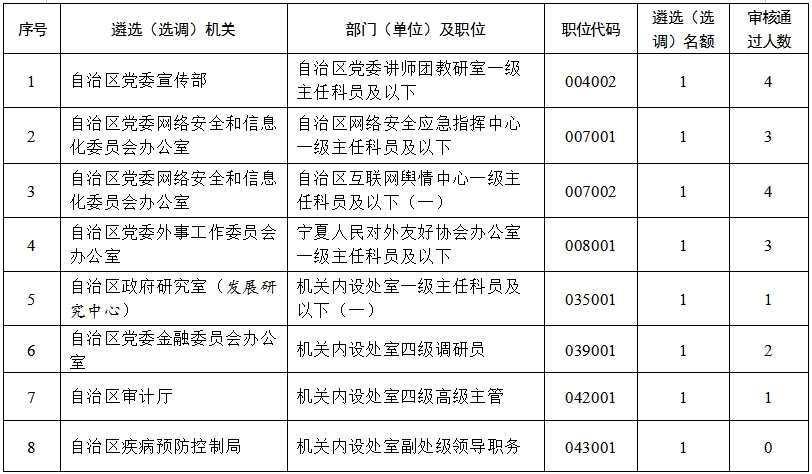 | 序号 | 遴选（选调）机关 | 部门（单位）及职位 | 职位代码 | 遴选（选调）名额 | 审核通过人数 |
|---|---|---|---|---|---|
| 1 | 自治区党委宣传部 | 自治区党委讲师团教研室一级主任科员及以下 | 004002 | 1 | 4 |
| 2 | 自治区党委网络安全和信息化委员会办公室 | 自治区网络安全应急指挥中心一级主任科员及以下 | 007001 | 1 | 3 |
| 3 | 自治区党委网络安全和信息化委员会办公室 | 自治区互联网舆情中心一级主任科员及以下（一） | 007002 | 1 | 4 |
| 4 | 自治区党委外事工作委员会办公室 | 宁夏人民对外友好协会办公室一级主任科员及以下 | 008001 | 1 | 3 |
| 5 | 自治区政府研究室（发展研究中心） | 机关内设处室一级主任科员及以下（一） | 035001 | 1 | 1 |
| 6 | 自治区党委金融委员会办公室 | 机关内设处室四级调研员 | 039001 | 1 | 2 |
| 7 | 自治区审计厅 | 机关内设处室四级高级主管 | 042001 | 1 | 1 |
| 8 | 自治区疾病预防控制局 | 机关内设处室副处级领导职务 | 043001 | 1 | 0 |